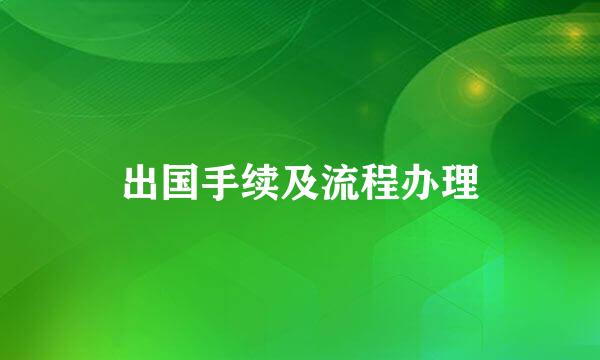 出国手续及流程办理